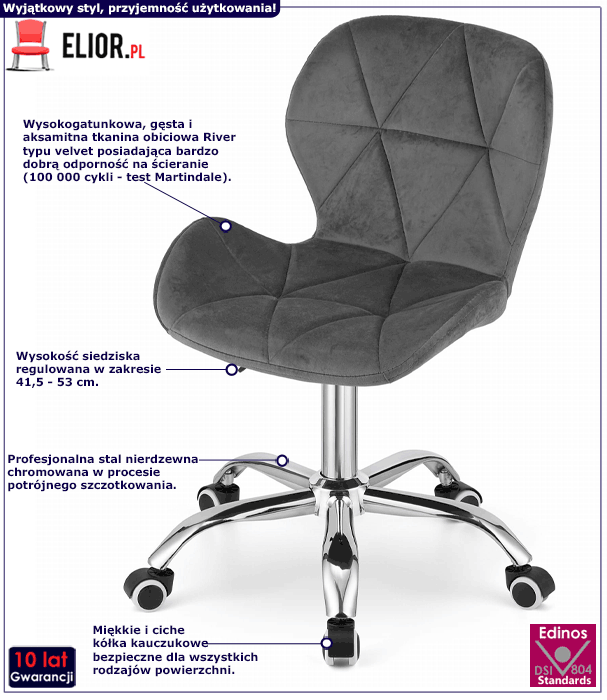 Wyjątkowy styl, przyjemność użytkowania!

ELIOR.PL

Wysokogatunkowa, gęsta i aksamitna tkanina obiciowa River typu velvet posiadająca bardzo dobrą odporność na ścieranie (100 000 cykli - test Martindale).

Wysokość siedziska regulowana w zakresie 41,5 - 53 cm.

Profesjonalna stal nierdzewna chromowana w procesie potrójnego szczotkowania.

Miękkie i ciche kółka kauczukowe bezpieczne dla wszystkich rodzajów powierzchni.

10 lat
Gwarancji

Edinos
DSI 804
Standards